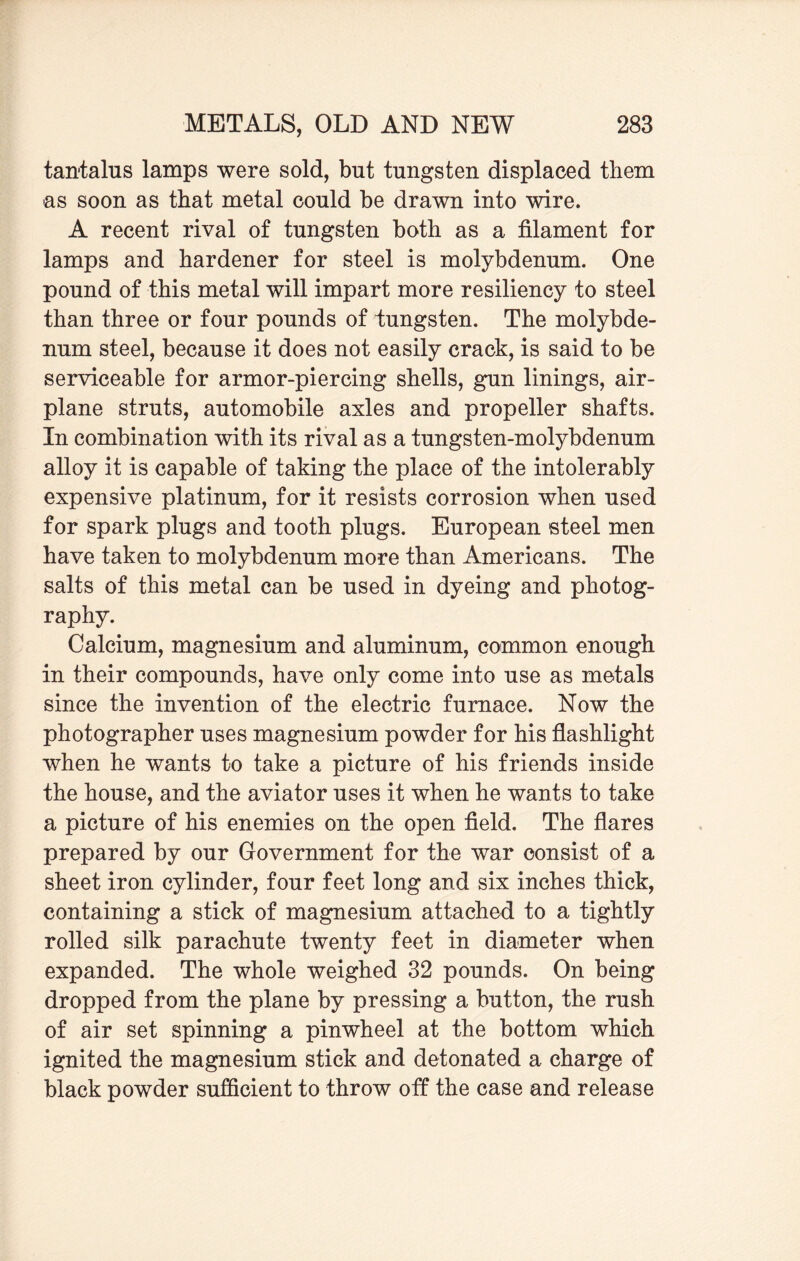 METALS, OLD AND NEW 283

tantalus lamps were sold, but tungsten displaced them as soon as that metal could be drawn into wire.

A recent rival of tungsten both as a filament for lamps and hardener for steel is molybdenum. One pound of this metal will impart more resiliency to steel than three or four pounds of tungsten. The molybdenum steel, because it does not easily crack, is said to be serviceable for armor-piercing shells, gun linings, airplane struts, automobile axles and propeller shafts. In combination with its rival as a tungsten-molybdenum alloy it is capable of taking the place of the intolerably expensive platinum, for it resists corrosion when used for spark plugs and tooth plugs. European steel men have taken to molybdenum more than Americans. The salts of this metal can be used in dyeing and photography.

Calcium, magnesium and aluminum, common enough in their compounds, have only come into use as metals since the invention of the electric furnace. Now the photographer uses magnesium powder for his flashlight when he wants to take a picture of his friends inside the house, and the aviator uses it when he wants to take a picture of his enemies on the open field. The flares prepared by our Government for the war consist of a sheet iron cylinder, four feet long and six inches thick, containing a stick of magnesium attached to a tightly rolled silk parachute twenty feet in diameter when expanded. The whole weighed 32 pounds. On being dropped from the plane by pressing a button, the rush of air set spinning a pinwheel at the bottom which ignited the magnesium stick and detonated a charge of black powder sufficient to throw off the case and release